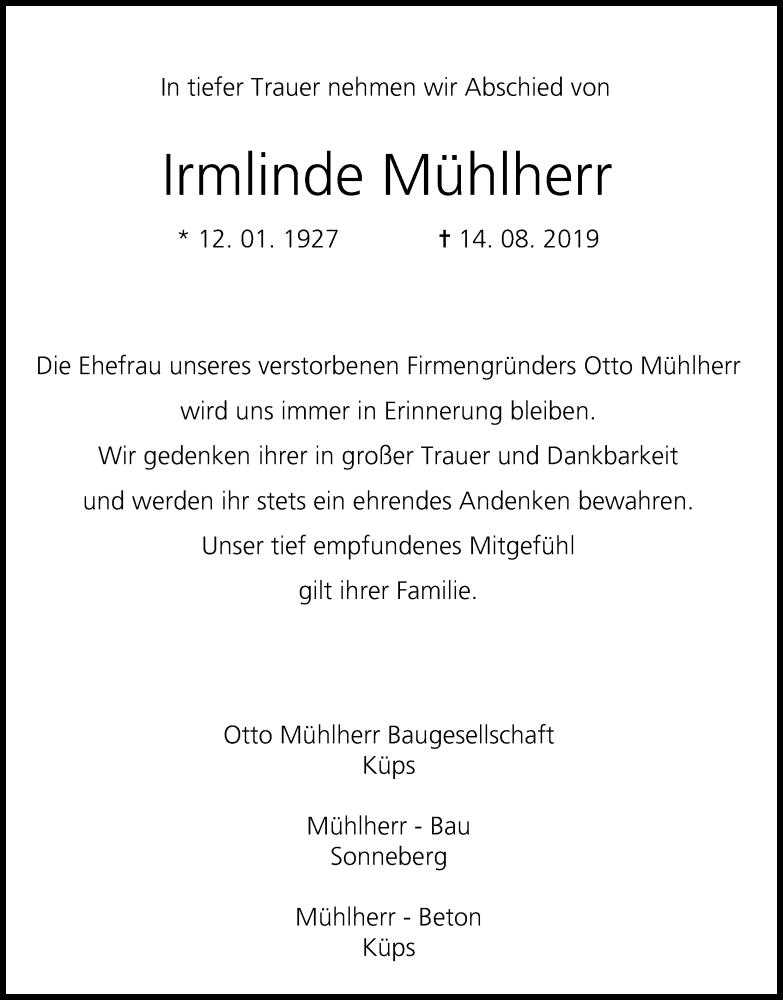 In tiefer Trauer nehmen wir Abschied von

Irmlinde Mühlherr

* 12. 01. 1927 † 14. 08. 2019

Die Ehefrau unseres verstorbenen Firmengründers Otto Mühlherr wird uns immer in Erinnerung bleiben. Wir gedenken ihrer in großer Trauer und Dankbarkeit und werden ihr stets ein ehrendes Andenken bewahren. Unser tief empfundenes Mitgefühl gilt ihrer Familie.

Otto Mühlherr Baugesellschaft
Küps

Mühlherr - Bau
Sonneberg

Mühlherr - Beton
Küps